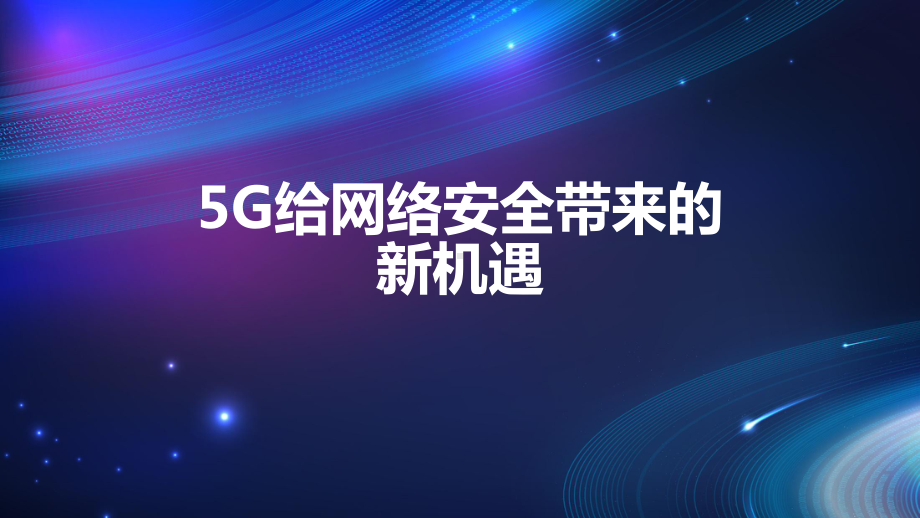 5G给网络安全带来的新机遇